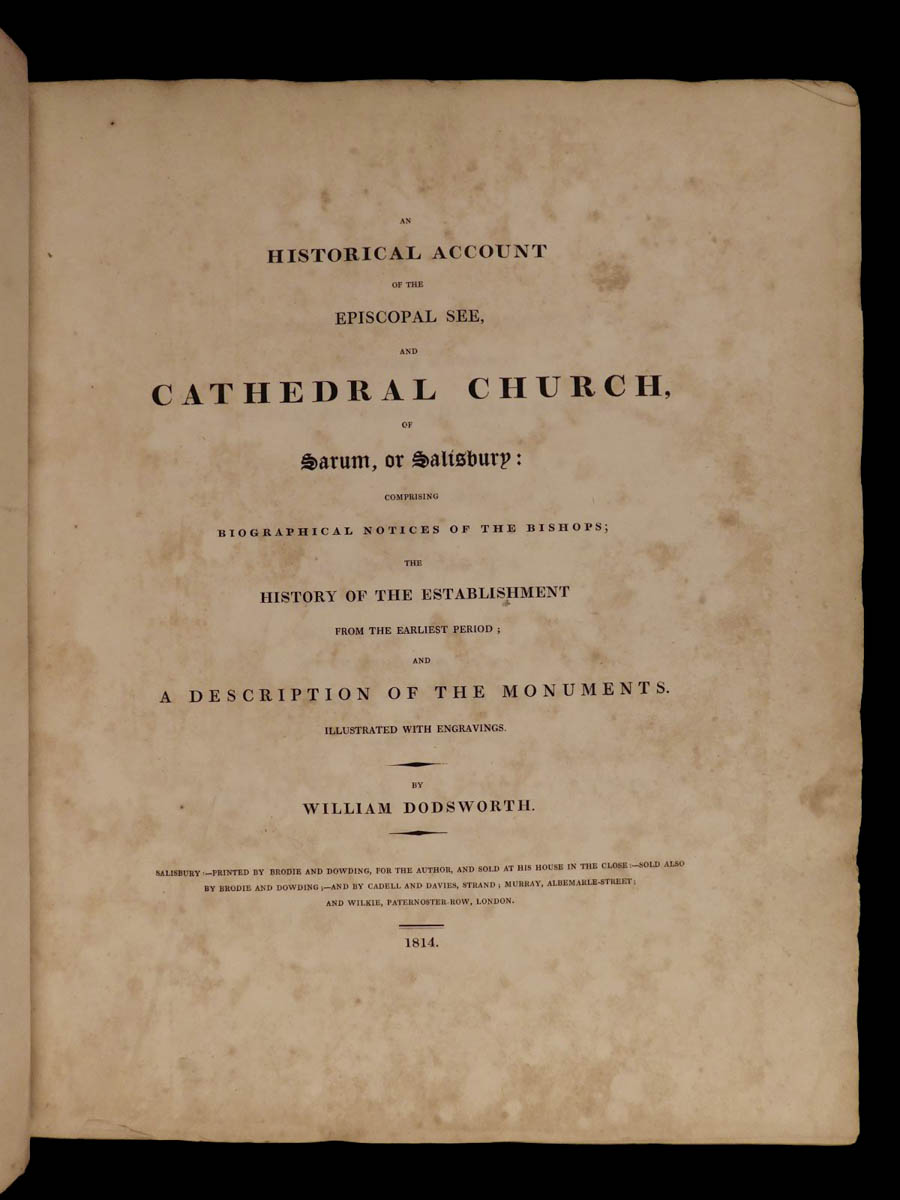 AN
HISTORICAL ACCOUNT
OF THE
EPISCOPAL SEE,
AND
CATHEDRAL CHURCH,
OF
Sarum, or Salisbury:
COMPRISING
BIOGRAPHICAL NOTICES OF THE BISHOPS;
THE
HISTORY OF THE ESTABLISHMENT
FROM THE EARLIEST PERIOD;
AND
A DESCRIPTION OF THE MONUMENTS.
ILLUSTRATED WITH ENGRAVINGS.

BY
WILLIAM DODSWORTH.

SALISBURY:—PRINTED BY BRODIE AND DOWDING, FOR THE AUTHOR, AND SOLD AT HIS HOUSE IN THE CLOSE:—SOLD ALSO BY BRODIE AND DOWDING;—AND BY CADELL AND DAVIES, STRAND; MURRAY, ALBEMARLE-STREET; AND WILKIE, PATERNOSTER-ROW, LONDON.

1814.